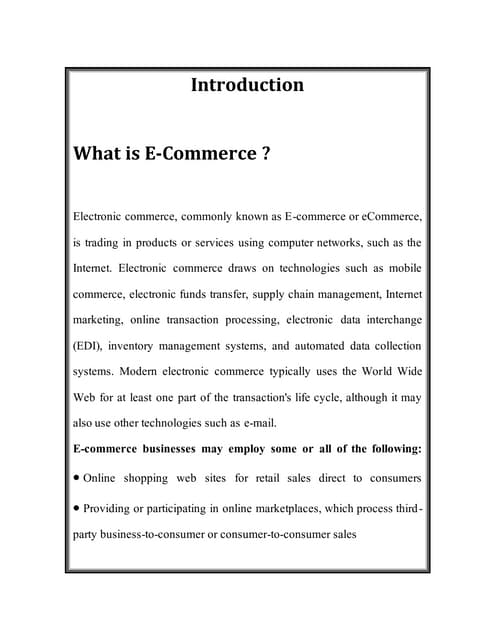 Introduction

What is E-Commerce ?

Electronic commerce, commonly known as E-commerce or eCommerce, is trading in products or services using computer networks, such as the Internet. Electronic commerce draws on technologies such as mobile commerce, electronic funds transfer, supply chain management, Internet marketing, online transaction processing, electronic data interchange (EDI), inventory management systems, and automated data collection systems. Modern electronic commerce typically uses the World Wide Web for at least one part of the transaction's life cycle, although it may also use other technologies such as e-mail.

E-commerce businesses may employ some or all of the following:

• Online shopping web sites for retail sales direct to consumers

• Providing or participating in online marketplaces, which process third-party business-to-consumer or consumer-to-consumer sales